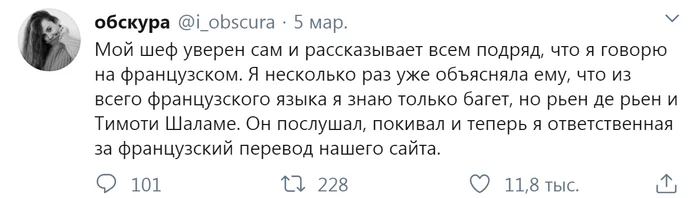 обскура @i_obscura · 5 мар.

Мой шеф уверен сам и рассказывает всем подряд, что я говорю на французском. Я несколько раз уже объясняла ему, что из всего французского языка я знаю только багет, но рьен де рьен и Тимоти Шаламе. Он послушал, покивал и теперь я ответственная за французский перевод нашего сайта.

101 228 11,8 тыс.